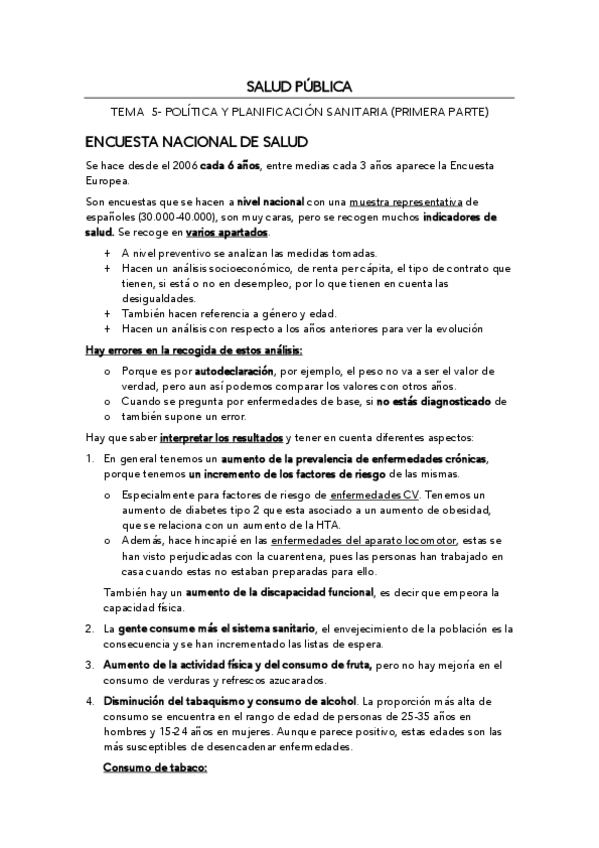 SALUD PÚBLICA

TEMA 5- POLÍTICA Y PLANIFICACIÓN SANITARIA (PRIMERA PARTE)

ENCUESTA NACIONAL DE SALUD

Se hace desde el 2006 cada 6 años, entre medias cada 3 años aparece la Encuesta Europea.

Son encuestas que se hacen a nivel nacional con una muestra representativa de españoles (30.000-40.000), son muy caras, pero se recogen muchos indicadores de salud. Se recoge en varios apartados.

+ A nivel preventivo se analizan las medidas tomadas.
+ Hacen un análisis socioeconómico, de renta per cápita, el tipo de contrato que tienen, si está o no en desempleo, por lo que tienen en cuenta las desigualdades.
+ También hacen referencia a género y edad.
+ Hacen un análisis con respecto a los años anteriores para ver la evolución

Hay errores en la recogida de estos análisis:

o Porque es por autodeclaración, por ejemplo, el peso no va a ser el valor de verdad, pero aun así podemos comparar los valores con otros años.
o Cuando se pregunta por enfermedades de base, si no estás diagnosticado de
o también supone un error.

Hay que saber interpretar los resultados y tener en cuenta diferentes aspectos:

1. En general tenemos un aumento de la prevalencia de enfermedades crónicas, porque tenemos un incremento de los factores de riesgo de las mismas.
o Especialmente para factores de riesgo de enfermedades CV. Tenemos un aumento de diabetes tipo 2 que esta asociado a un aumento de obesidad, que se relaciona con un aumento de la HTA.
o Además, hace hincapié en las enfermedades del aparato locomotor, estas se han visto perjudicadas con la cuarentena, pues las personas han trabajado en casa cuando estas no estaban preparadas para ello.

También hay un aumento de la discapacidad funcional, es decir que empeora la capacidad física.

2. La gente consume más el sistema sanitario, el envejecimiento de la población es la consecuencia y se han incrementado las listas de espera.

3. Aumento de la actividad física y del consumo de fruta, pero no hay mejoría en el consumo de verduras y refrescos azucarados.

4. Disminución del tabaquismo y consumo de alcohol. La proporción más alta de consumo se encuentra en el rango de edad de personas de 25-35 años en hombres y 15-24 años en mujeres. Aunque parece positivo, estas edades son las más susceptibles de desencadenar enfermedades.

Consumo de tabaco: